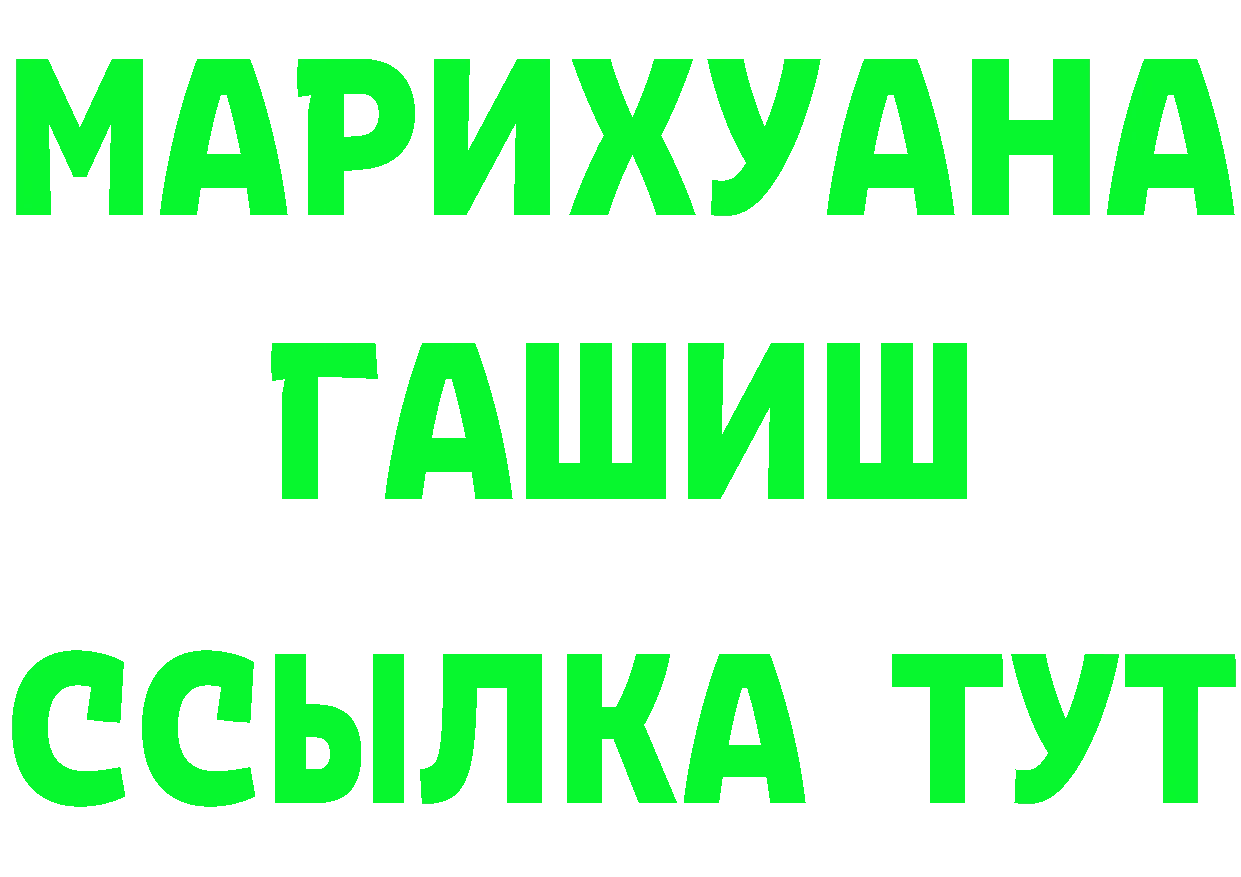 МАРИХУАНА
ГАШИШ
ССЫЛКА ТУТ